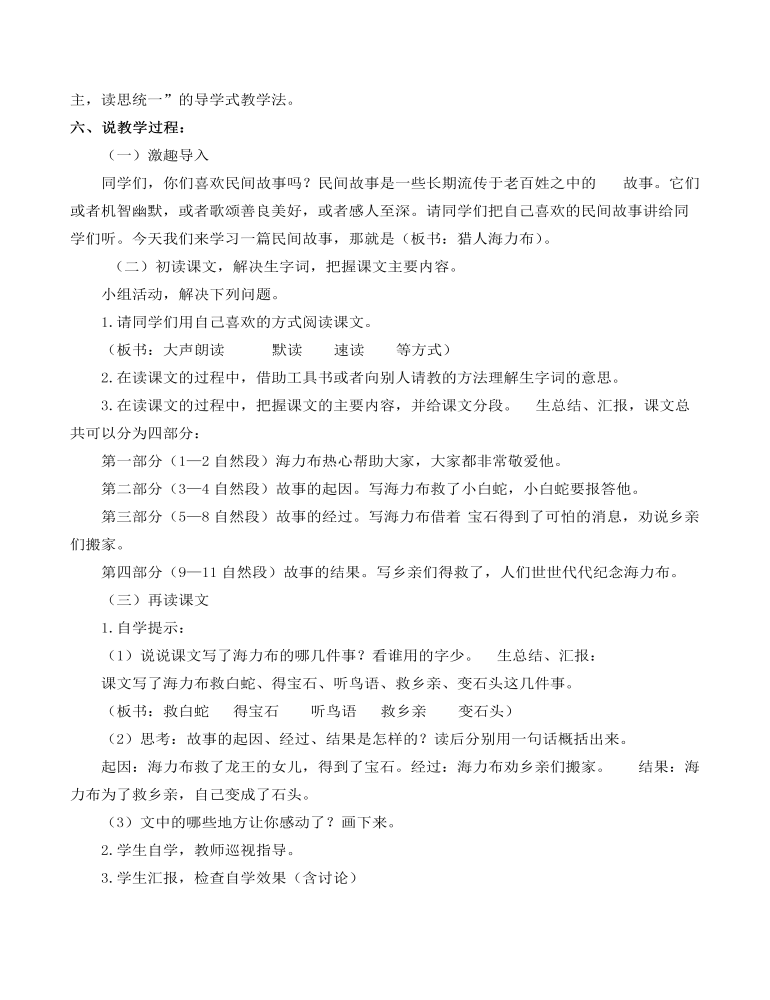 主，读思统一”的导学式教学法。

六、说教学过程：

（一）激趣导入

同学们，你们喜欢民间故事吗？民间故事是一些长期流传于老百姓之中的 故事。它们或者机智幽默，或者歌颂善良美好，或者感人至深。请同学们把自己喜欢的民间故事讲给同学们听。今天我们来学习一篇民间故事，那就是（板书：猎人海力布）。

（二）初读课文，解决生字词，把握课文主要内容。

小组活动，解决下列问题。

1.请同学们用自己喜欢的方式阅读课文。

（板书：大声朗读 默读 速读 等方式）

2.在读课文的过程中，借助工具书或者向别人请教的方法理解生字词的意思。

3.在读课文的过程中，把握课文的主要内容，并给课文分段。 生总结、汇报，课文总共可以分为四部分：

第一部分（1—2 自然段）海力布热心帮助大家，大家都非常敬爱他。

第二部分（3—4 自然段）故事的起因。写海力布救了小白蛇，小白蛇要报答他。

第三部分（5—8 自然段）故事的经过。写海力布借着 宝石得到了可怕的消息，劝说乡亲们搬家。

第四部分（9—11 自然段）故事的结果。写乡亲们得救了，人们世世代代纪念海力布。

（三）再读课文

1.自学提示：

（1）说说课文写了海力布的哪几件事？看谁用的字少。 生总结、汇报：

课文写了海力布救白蛇、得宝石、听鸟语、救乡亲、变石头这几件事。

（板书：救白蛇 得宝石 听鸟语 救乡亲 变石头）

（2）思考：故事的起因、经过、结果是怎样的？读后分别用一句话概括出来。

起因：海力布救了龙王的女儿，得到了宝石。经过：海力布劝乡亲们搬家。 结果：海力布为了救乡亲，自己变成了石头。

（3）文中的哪些地方让你感动了？画下来。

2.学生自学，教师巡视指导。

3.学生汇报，检查自学效果（含讨论）